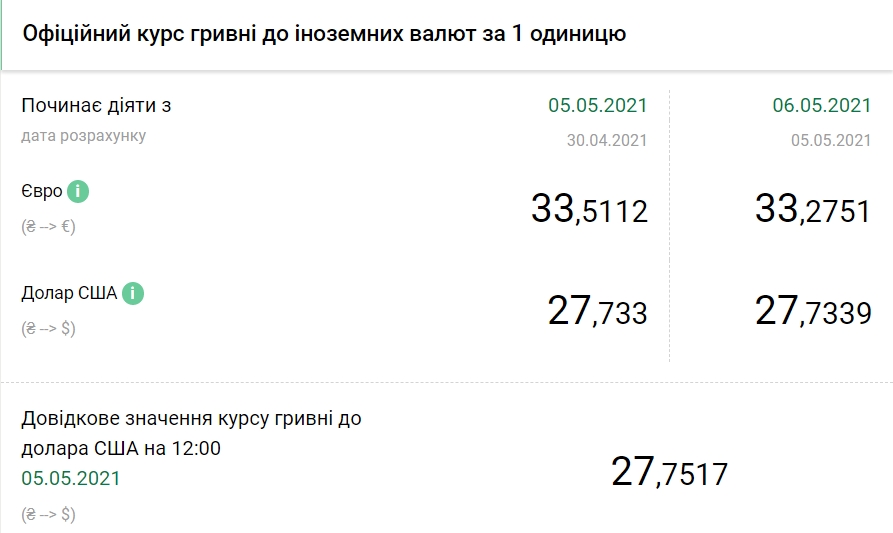 Офіційний курс гривні до іноземних валют за 1 одиницю

| Починає діяти з<br>дата розрахунку | 05.05.2021<br>30.04.2021 | 06.05.2021<br>05.05.2021 |
|---|---|---|
| Євро i<br>(₴ --> €) | 33,5112 | 33,2751 |
| Долар США i<br>(₴ --> $) | 27,733 | 27,7339 |

Довідкове значення курсу гривні до долара США на 12:00
05.05.2021
(₴ --> $)

27,7517